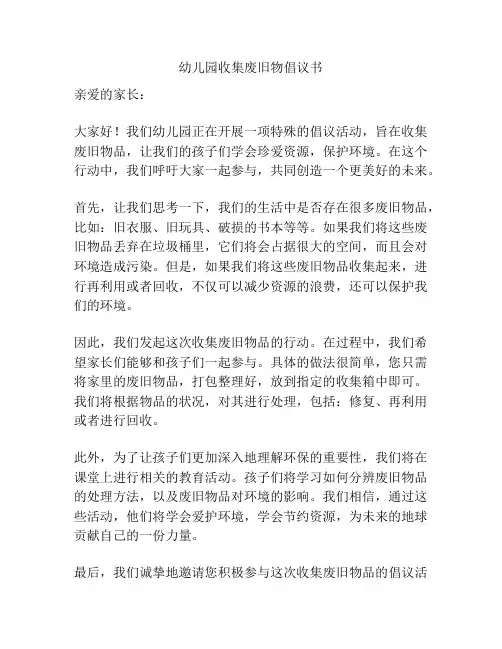 幼儿园收集废旧物倡议书

亲爱的家长：

大家好！我们幼儿园正在开展一项特殊的倡议活动，旨在收集废旧物品，让我们的孩子们学会珍爱资源，保护环境。在这个行动中，我们呼吁大家一起参与，共同创造一个更美好的未来。

首先，让我们思考一下，我们的生活中是否存在很多废旧物品，比如：旧衣服、旧玩具、破损的书本等等。如果我们将这些废旧物品丢弃在垃圾桶里，它们将会占据很大的空间，而且会对环境造成污染。但是，如果我们将这些废旧物品收集起来，进行再利用或者回收，不仅可以减少资源的浪费，还可以保护我们的环境。

因此，我们发起这次收集废旧物品的行动。在过程中，我们希望家长们能够和孩子们一起参与。具体的做法很简单，您只需将家里的废旧物品，打包整理好，放到指定的收集箱中即可。我们将根据物品的状况，对其进行处理，包括：修复、再利用或者进行回收。

此外，为了让孩子们更加深入地理解环保的重要性，我们将在课堂上进行相关的教育活动。孩子们将学习如何分辨废旧物品的处理方法，以及废旧物品对环境的影响。我们相信，通过这些活动，他们将学会爱护环境，学会节约资源，为未来的地球贡献自己的一份力量。

最后，我们诚挚地邀请您积极参与这次收集废旧物品的倡议活